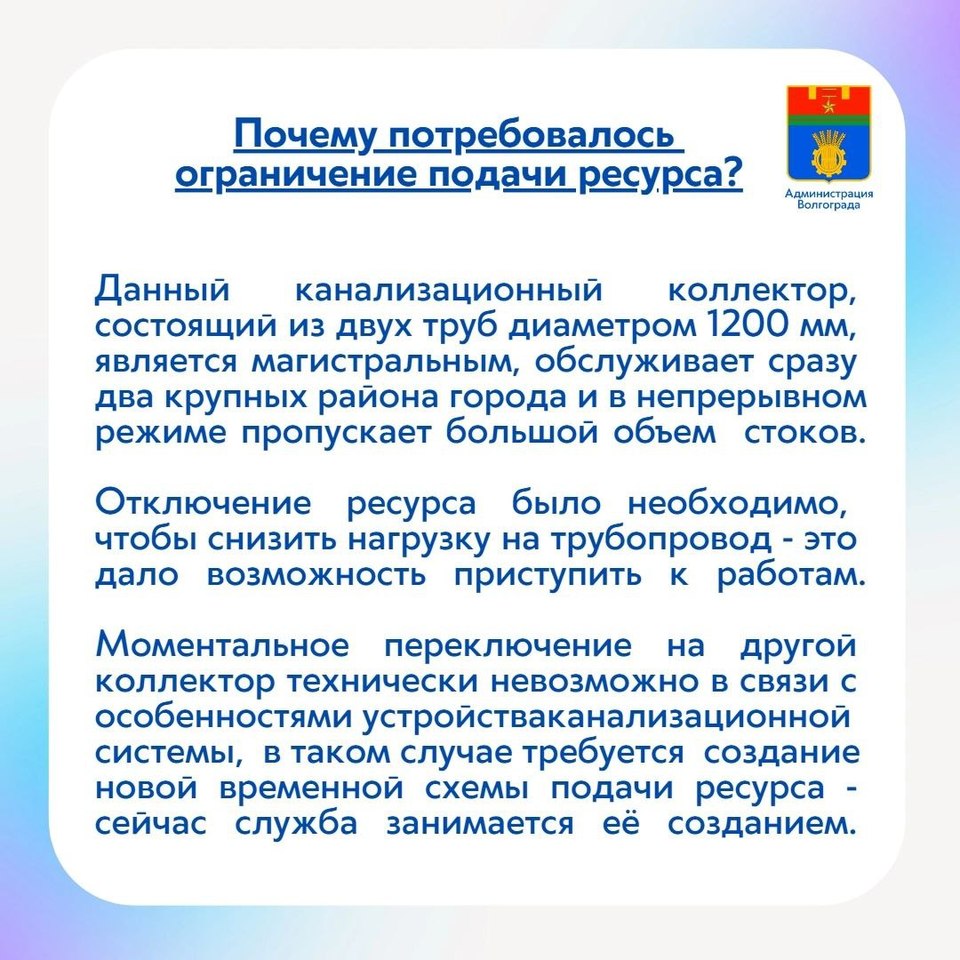 Почему потребовалось ограничение подачи ресурса?

Администрация Волгограда

Данный канализационный коллектор, состоящий из двух труб диаметром 1200 мм, является магистральным, обслуживает сразу два крупных района города и в непрерывном режиме пропускает большой объем стоков.

Отключение ресурса было необходимо, чтобы снизить нагрузку на трубопровод - это дало возможность приступить к работам.

Моментальное переключение на другой коллектор технически невозможно в связи с особенностями устройстваканализационной системы, в таком случае требуется создание новой временной схемы подачи ресурса - сейчас служба занимается её созданием.